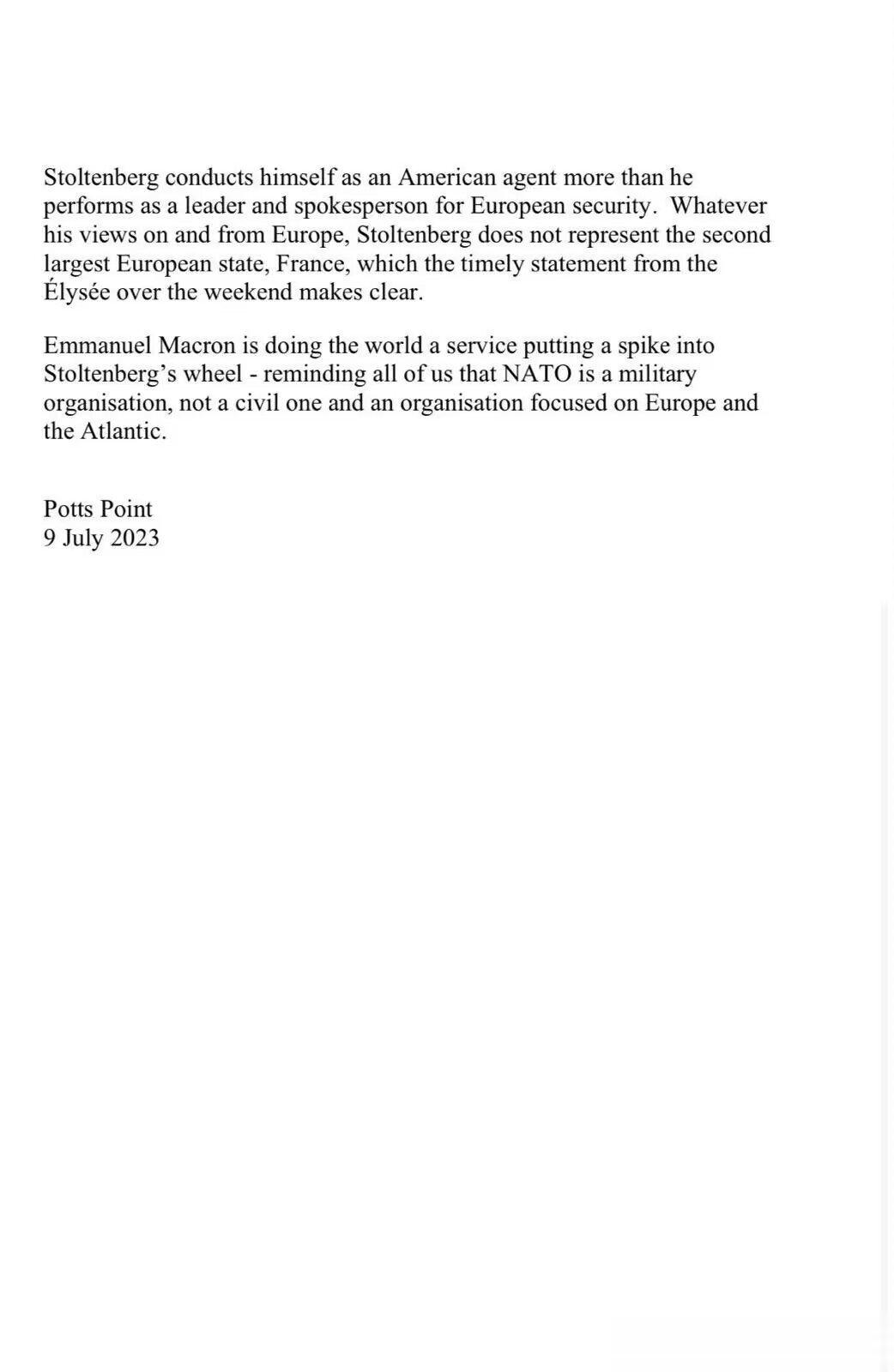 Stoltenberg conducts himself as an American agent more than he performs as a leader and spokesperson for European security.  Whatever his views on and from Europe, Stoltenberg does not represent the second largest European state, France, which the timely statement from the Élysée over the weekend makes clear.

Emmanuel Macron is doing the world a service putting a spike into Stoltenberg's wheel - reminding all of us that NATO is a military organisation, not a civil one and an organisation focused on Europe and the Atlantic.

Potts Point
9 July 2023